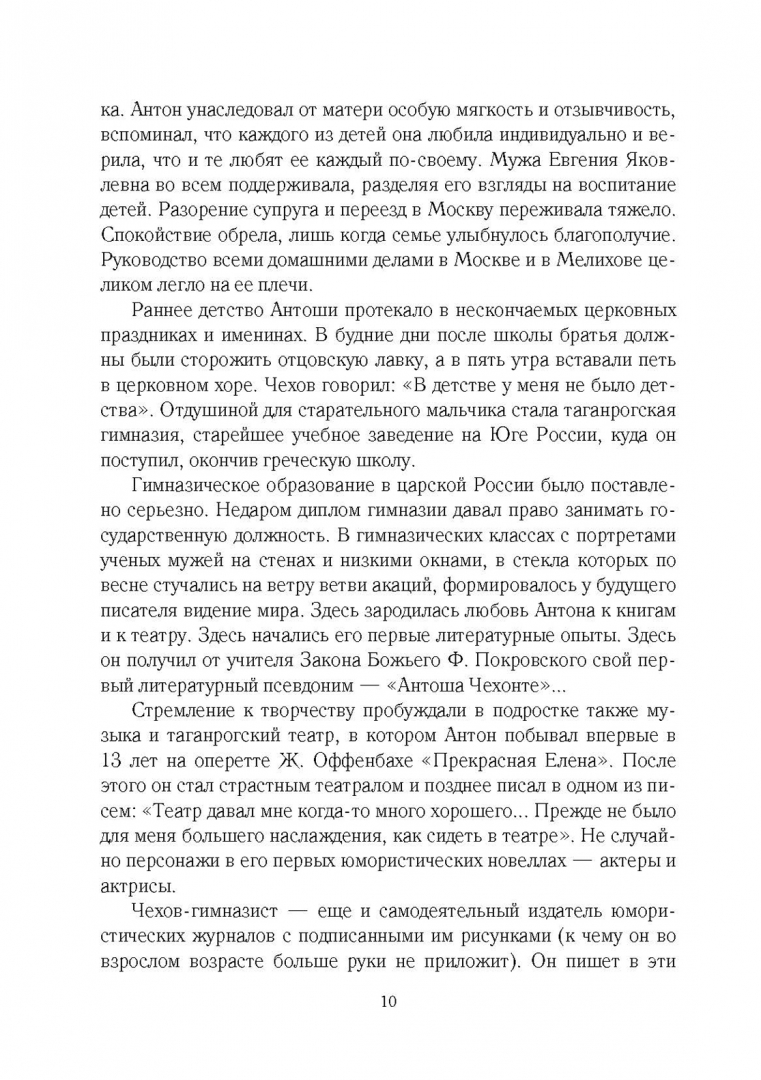 ка. Антон унаследовал от матери особую мягкость и отзывчивость, вспоминал, что каждого из детей она любила индивидуально и верила, что и те любят ее каждый по-своему. Мужа Евгения Яковлевна во всем поддерживала, разделяя его взгляды на воспитание детей. Разорение супруга и переезд в Москву переживала тяжело. Спокойствие обрела, лишь когда семье улыбнулось благополучие. Руководство всеми домашними делами в Москве и в Мелихове целиком легло на ее плечи.

Раннее детство Антоши протекало в нескончаемых церковных праздниках и именинах. В будние дни после школы братья должны были сторожить отцовскую лавку, а в пять утра вставали петь в церковном хоре. Чехов говорил: «В детстве у меня не было детства». Отдушиной для старательного мальчика стала таганрогская гимназия, старейшее учебное заведение на Юге России, куда он поступил, окончив греческую школу.

Гимназическое образование в царской России было поставлено серьезно. Недаром диплом гимназии давал право занимать государственную должность. В гимназических классах с портретами ученых мужей на стенах и низкими окнами, в стекла которых по весне стучались на ветру ветви акаций, формировалось у будущего писателя видение мира. Здесь зародилась любовь Антона к книгам и к театру. Здесь начались его первые литературные опыты. Здесь он получил от учителя Закона Божьего Ф. Покровского свой первый литературный псевдоним — «Антоша Чехонте»...

Стремление к творчеству пробуждали в подростке также музыка и таганрогский театр, в котором Антон побывал впервые в 13 лет на оперетте Ж. Оффенбахе «Прекрасная Елена». После этого он стал страстным театралом и позднее писал в одном из писем: «Театр давал мне когда-то много хорошего... Прежде не было для меня большего наслаждения, как сидеть в театре». Не случайно персонажи в его первых юмористических новеллах — актеры и актрисы.

Чехов-гимназист — еще и самодеятельный издатель юмористических журналов с подписанными им рисунками (к чему он во взрослом возрасте больше руки не приложит). Он пишет в эти

10